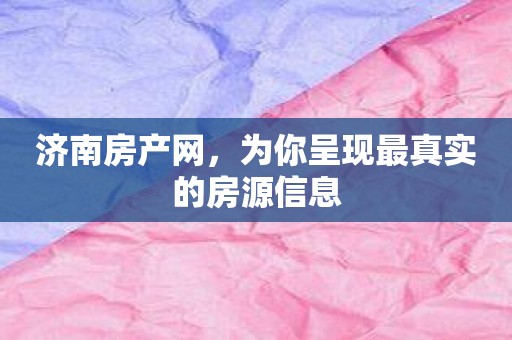 济南房产网，为你呈现最真实的房源信息